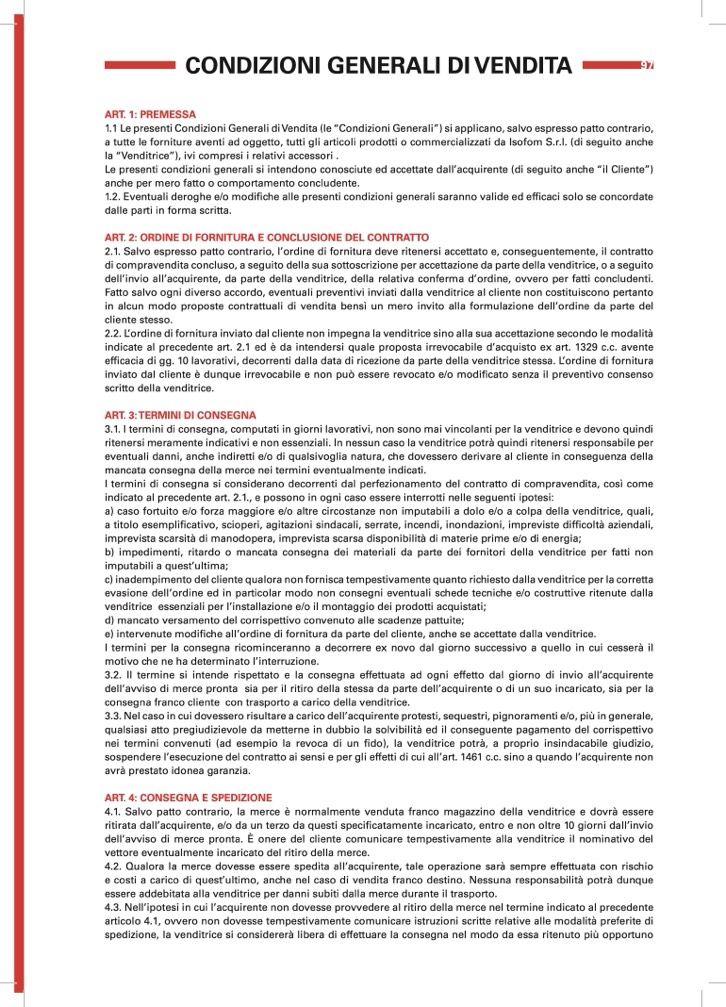 CONDIZIONI GENERALI DI VENDITA

97

ART. 1: PREMESSA
1.1 Le presenti Condizioni Generali di Vendita (le "Condizioni Generali") si applicano, salvo espresso patto contrario, a tutte le forniture aventi ad oggetto, tutti gli articoli prodotti o commercializzati da Isofom S.r.l. (di seguito anche la "Venditrice"), ivi compresi i relativi accessori .
Le presenti condizioni generali si intendono conosciute ed accettate dall'acquirente (di seguito anche "il Cliente") anche per mero fatto o comportamento concludente.
1.2. Eventuali deroghe e/o modifiche alle presenti condizioni generali saranno valide ed efficaci solo se concordate dalle parti in forma scritta.

ART. 2: ORDINE DI FORNITURA E CONCLUSIONE DEL CONTRATTO
2.1. Salvo espresso patto contrario, l'ordine di fornitura deve ritenersi accettato e, conseguentemente, il contratto di compravendita concluso, a seguito della sua sottoscrizione per accettazione da parte della venditrice, o a seguito dell'invio all'acquirente, da parte della venditrice, della relativa conferma d'ordine, ovvero per fatti concludenti.
Fatto salvo ogni diverso accordo, eventuali preventivi inviati dalla venditrice al cliente non costituiscono pertanto in alcun modo proposte contrattuali di vendita bensì un mero invito alla formulazione dell'ordine da parte del cliente stesso.
2.2. L'ordine di fornitura inviato dal cliente non impegna la venditrice sino alla sua accettazione secondo le modalità indicate al precedente art. 2.1 ed è da intendersi quale proposta irrevocabile d'acquisto ex art. 1329 c.c. avente efficacia di gg. 10 lavorativi, decorrenti dalla data di ricezione da parte della venditrice stessa. L'ordine di fornitura inviato dal cliente è dunque irrevocabile e non può essere revocato e/o modificato senza il preventivo consenso scritto della venditrice.

ART. 3: TERMINI DI CONSEGNA
3.1. I termini di consegna, computati in giorni lavorativi, non sono mai vincolanti per la venditrice e devono quindi ritenersi meramente indicativi e non essenziali. In nessun caso la venditrice potrà quindi ritenersi responsabile per eventuali danni, anche indiretti e/o di qualsivoglia natura, che dovessero derivare al cliente in conseguenza della mancata consegna della merce nei termini eventualmente indicati.
I termini di consegna si considerano decorrenti dal perfezionamento del contratto di compravendita, così come indicato al precedente art. 2.1., e possono in ogni caso essere interrotti nelle seguenti ipotesi:
a) caso fortuito e/o forza maggiore e/o altre circostanze non imputabili a dolo e/o a colpa della venditrice, quali, a titolo esemplificativo, scioperi, agitazioni sindacali, serrate, incendi, inondazioni, impreviste difficoltà aziendali, imprevista scarsità di manodopera, imprevista scarsa disponibilità di materie prime e/o di energia;
b) impedimenti, ritardo o mancata consegna dei materiali da parte dei fornitori della venditrice per fatti non imputabili a quest'ultima;
c) inadempimento del cliente qualora non fornisca tempestivamente quanto richiesto dalla venditrice per la corretta evasione dell'ordine ed in particolar modo non consegni eventuali schede tecniche e/o costruttive ritenute dalla venditrice essenziali per l'installazione e/o il montaggio dei prodotti acquistati;
d) mancato versamento del corrispettivo convenuto alle scadenze pattuite;
e) intervenute modifiche all'ordine di fornitura da parte del cliente, anche se accettate dalla venditrice.
I termini per la consegna ricominceranno a decorrere ex novo dal giorno successivo a quello in cui cesserà il motivo che ne ha determinato l'interruzione.
3.2. Il termine si intende rispettato e la consegna effettuata ad ogni effetto dal giorno di invio all'acquirente dell'avviso di merce pronta sia per il ritiro della stessa da parte dell'acquirente o di un suo incaricato, sia per la consegna franco cliente con trasporto a carico della venditrice.
3.3. Nel caso in cui dovessero risultare a carico dell'acquirente protesti, sequestri, pignoramenti e/o, più in generale, qualsiasi atto pregiudizievole da metterne in dubbio la solvibilità ed il conseguente pagamento del corrispettivo nei termini convenuti (ad esempio la revoca di un fido), la venditrice potrà, a proprio insindacabile giudizio, sospendere l'esecuzione del contratto ai sensi e per gli effetti di cui all'art. 1461 c.c. sino a quando l'acquirente non avrà prestato idonea garanzia.

ART. 4: CONSEGNA E SPEDIZIONE
4.1. Salvo patto contrario, la merce è normalmente venduta franco magazzino della venditrice e dovrà essere ritirata dall'acquirente, e/o da un terzo da questi specificatamente incaricato, entro e non oltre 10 giorni dall'invio dell'avviso di merce pronta. È onere del cliente comunicare tempestivamente alla venditrice il nominativo del vettore eventualmente incaricato del ritiro della merce.
4.2. Qualora la merce dovesse essere spedita all'acquirente, tale operazione sarà sempre effettuata con rischio e costi a carico di quest'ultimo, anche nel caso di vendita franco destino. Nessuna responsabilità potrà dunque essere addebitata alla venditrice per danni subiti dalla merce durante il trasporto.
4.3. Nell'ipotesi in cui l'acquirente non dovesse provvedere al ritiro della merce nel termine indicato al precedente articolo 4.1, ovvero non dovesse tempestivamente comunicare istruzioni scritte relative alle modalità preferite di spedizione, la venditrice si considererà libera di effettuare la consegna nel modo da essa ritenuto più opportuno